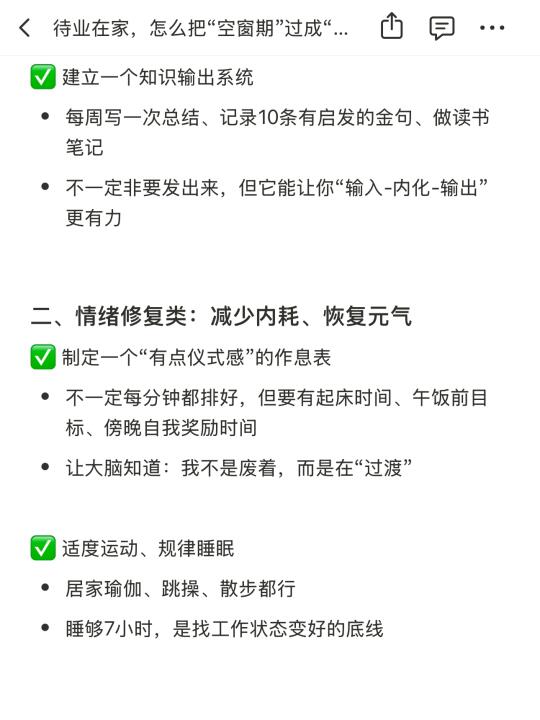 待业在家，怎么把“空窗期”过成“...

✅ 建立一个知识输出系统

• 每周写一次总结、记录10条有启发的金句、做读书笔记

• 不一定非要发出来，但它能让你“输入-内化-输出”更有力

二、情绪修复类：减少内耗、恢复元气

✅ 制定一个“有点仪式感”的作息表

• 不一定每分钟都排好，但要有起床时间、午饭前目标、傍晚自我奖励时间

• 让大脑知道：我不是废着，而是在“过渡”

✅ 适度运动、规律睡眠

• 居家瑜伽、跳操、散步都行

• 睡够7小时，是找工作状态变好的底线